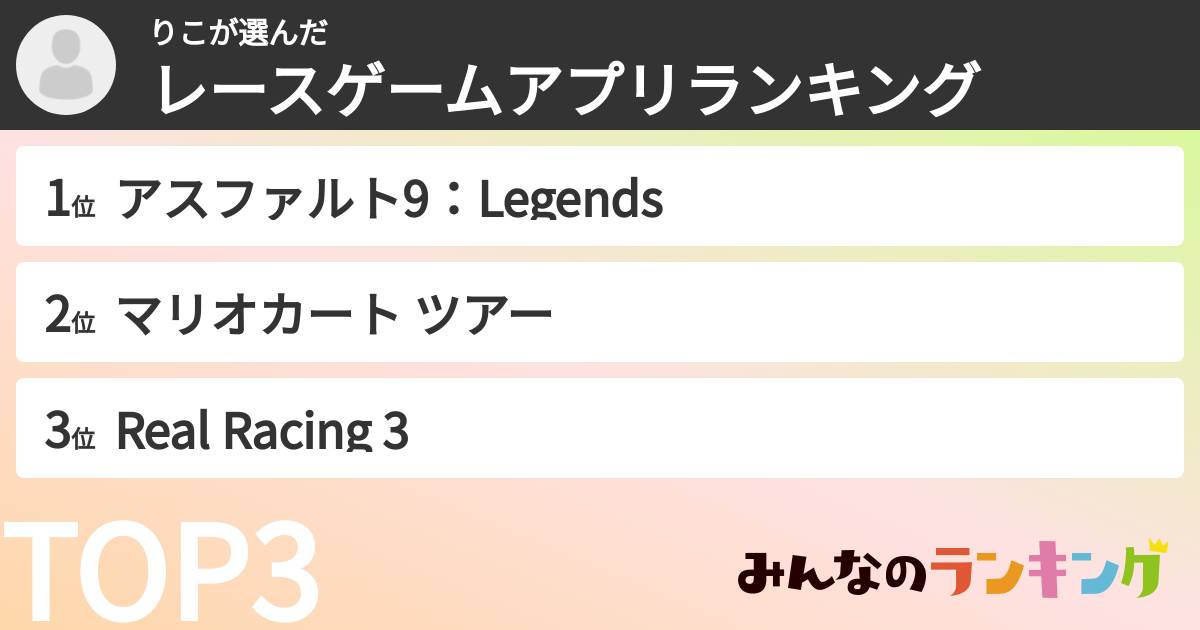 りこが選んだ
レースゲームアプリランキング

1位 アスファルト9：Legends

2位 マリオカート ツアー

3位 Real Racing 3

TOP3

みんなのランキング